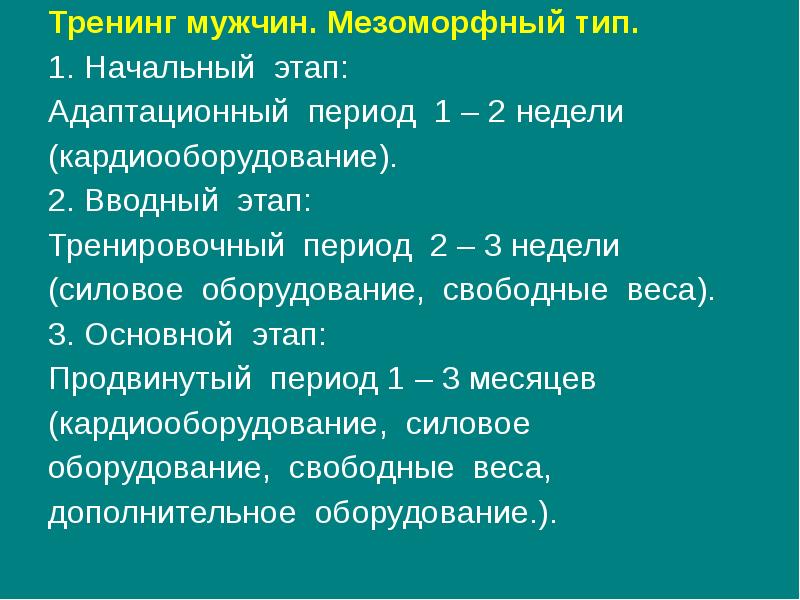 Тренинг мужчин. Мезоморфный тип.

1. Начальный этап:
Адаптационный период 1 – 2 недели (кардиооборудование).

2. Вводный этап:
Тренировочный период 2 – 3 недели (силовое оборудование, свободные веса).

3. Основной этап:
Продвинутый период 1 – 3 месяцев (кардиооборудование, силовое оборудование, свободные веса, дополнительное оборудование.).